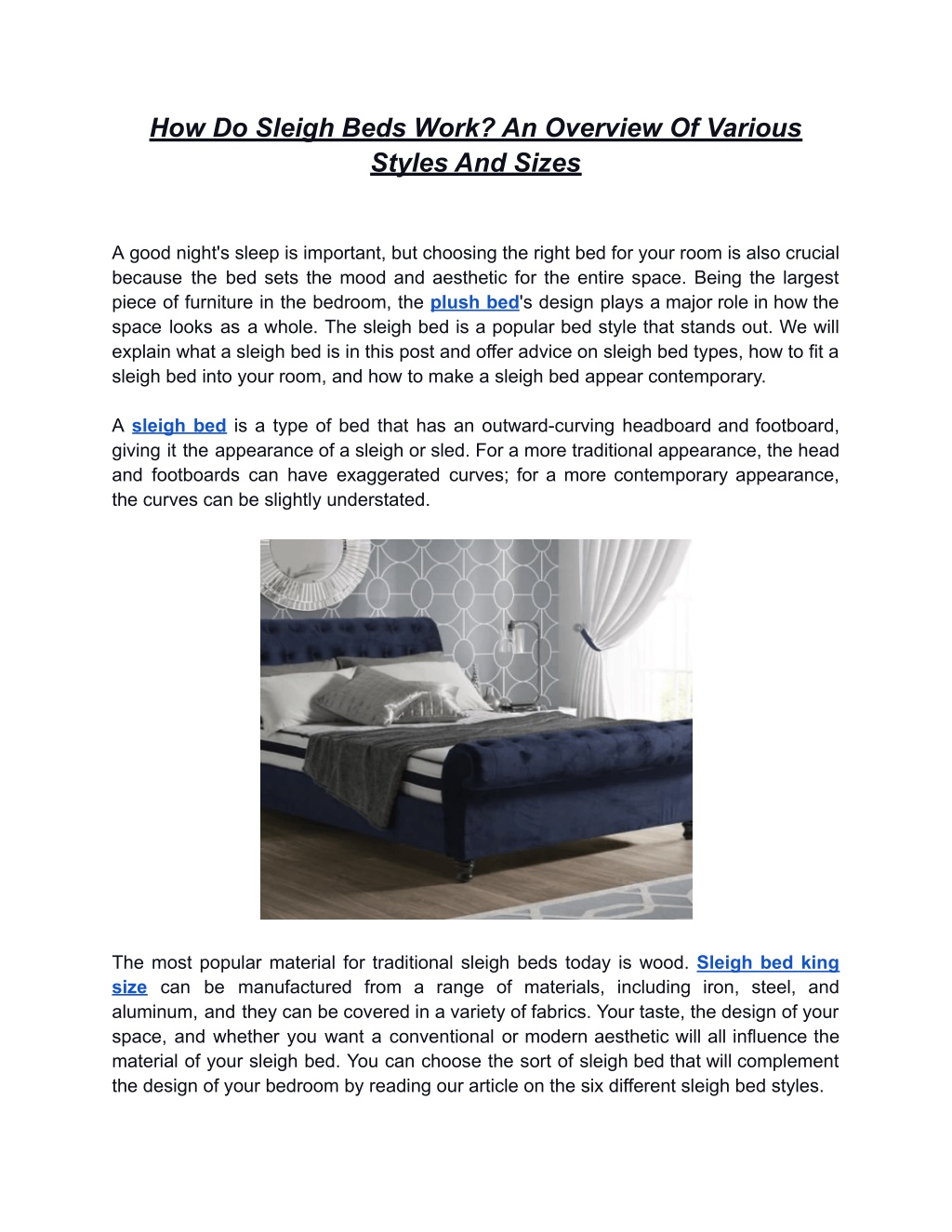 How Do Sleigh Beds Work? An Overview Of Various Styles And Sizes

A good night's sleep is important, but choosing the right bed for your room is also crucial because the bed sets the mood and aesthetic for the entire space. Being the largest piece of furniture in the bedroom, the plush bed's design plays a major role in how the space looks as a whole. The sleigh bed is a popular bed style that stands out. We will explain what a sleigh bed is in this post and offer advice on sleigh bed types, how to fit a sleigh bed into your room, and how to make a sleigh bed appear contemporary.

A sleigh bed is a type of bed that has an outward-curving headboard and footboard, giving it the appearance of a sleigh or sled. For a more traditional appearance, the head and footboards can have exaggerated curves; for a more contemporary appearance, the curves can be slightly understated.

The most popular material for traditional sleigh beds today is wood. Sleigh bed king size can be manufactured from a range of materials, including iron, steel, and aluminum, and they can be covered in a variety of fabrics. Your taste, the design of your space, and whether you want a conventional or modern aesthetic will all influence the material of your sleigh bed. You can choose the sort of sleigh bed that will complement the design of your bedroom by reading our article on the six different sleigh bed styles.